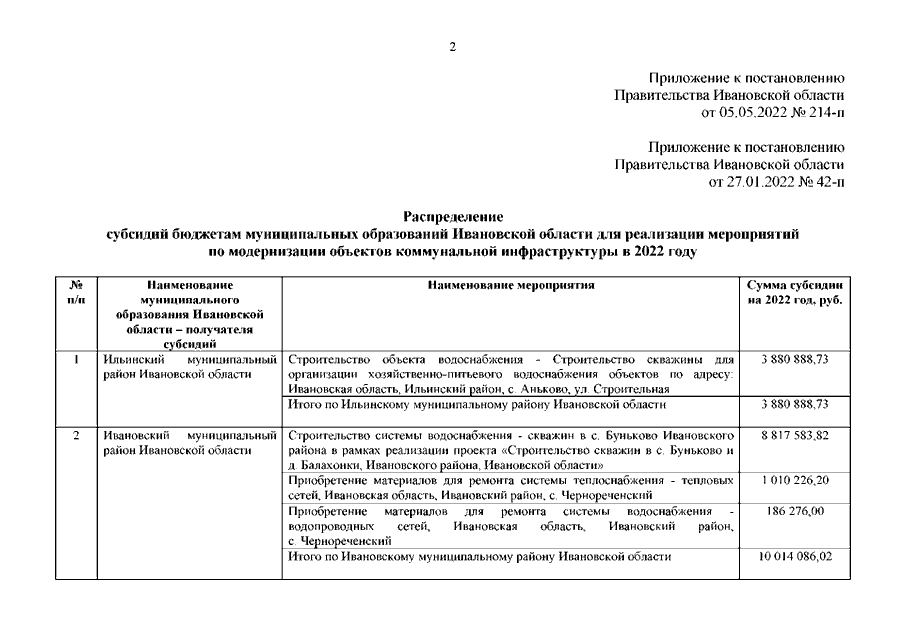 2

Приложение к постановлению
Правительства Ивановской области
от 05.05.2022 № 214-п

Приложение к постановлению
Правительства Ивановской области
от 27.01.2022 № 42-п

Распределение
субсидий бюджетам муниципальных образований Ивановской области для реализации мероприятий
по модернизации объектов коммунальной инфраструктуры в 2022 году

| № п/п | Наименование муниципального образования Ивановской области – получателя субсидий | Наименование мероприятия | Сумма субсидии на 2022 год, руб. |
|---|---|---|---|
| 1 | Ильинский муниципальный район Ивановской области | Строительство объекта водоснабжения - Строительство скважины для организации хозяйственно-питьевого водоснабжения объектов по адресу: Ивановская область, Ильинский район, с. Аньково, ул. Строительная | 3 880 888,73 |
| | | Итого по Ильинскому муниципальному району Ивановской области | 3 880 888,73 |
| 2 | Ивановский муниципальный район Ивановской области | Строительство системы водоснабжения - скважин в с. Буньково Ивановского района в рамках реализации проекта «Строительство скважин в с. Буньково и д. Балахонки, Ивановского района, Ивановской области» | 8 817 583,82 |
| | | Приобретение материалов для ремонта системы теплоснабжения - тепловых сетей, Ивановская область, Ивановский район, с. Чернореченский | 1 010 226,20 |
| | | Приобретение материалов для ремонта системы водоснабжения - водопроводных сетей, Ивановская область, Ивановский район, с. Чернореченский | 186 276,00 |
| | | Итого по Ивановскому муниципальному району Ивановской области | 10 014 086,02 |